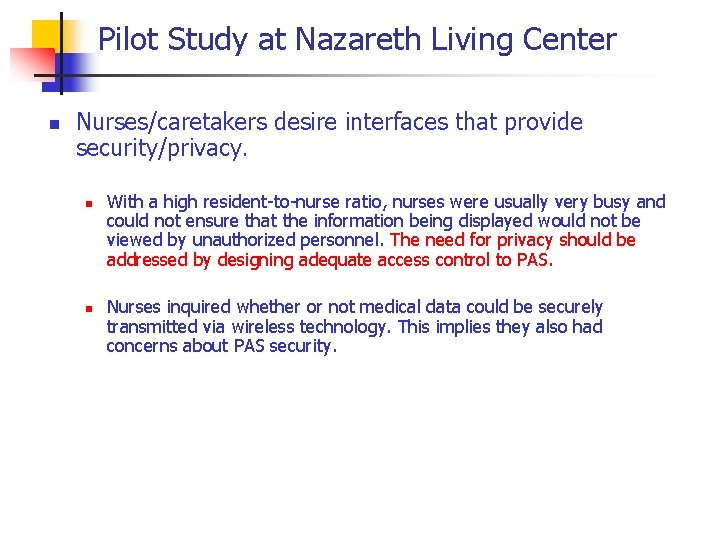 Pilot Study at Nazareth Living Center

Nurses/caretakers desire interfaces that provide security/privacy.

With a high resident-to-nurse ratio, nurses were usually very busy and could not ensure that the information being displayed would not be viewed by unauthorized personnel. The need for privacy should be addressed by designing adequate access control to PAS.

Nurses inquired whether or not medical data could be securely transmitted via wireless technology. This implies they also had concerns about PAS security.